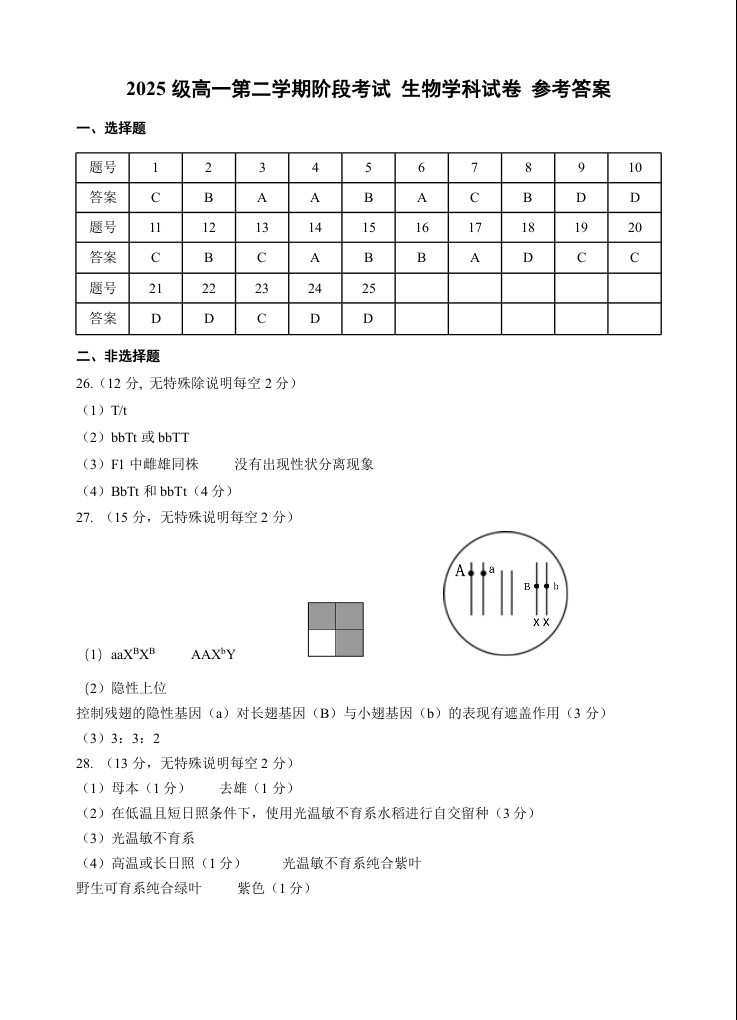 2025 级高一第二学期阶段考试 生物学科试卷 参考答案

一、选择题

| 题号 | 1 | 2 | 3 | 4 | 5 | 6 | 7 | 8 | 9 | 10 |
|---|---|---|---|---|---|---|---|---|---|---|
| 答案 | C | B | A | A | B | A | C | B | D | D |
| 题号 | 11 | 12 | 13 | 14 | 15 | 16 | 17 | 18 | 19 | 20 |
| 答案 | C | B | C | A | B | B | A | D | C | C |
| 题号 | 21 | 22 | 23 | 24 | 25 | | | | | |
| 答案 | D | D | C | D | D | | | | | |

二、非选择题

26.（12 分, 无特殊除说明每空 2 分）

（1）T/t

（2）bbTt 或 bbTT

（3）F1 中雌雄同株　　没有出现性状分离现象

（4）BbTt 和 bbTt（4 分）

27. （15 分，无特殊说明每空 2 分）

A a B b X X

（1）$aaX^BX^B$　　$AAX^bY$

（2）隐性上位

控制残翅的隐性基因（a）对长翅基因（B）与小翅基因（b）的表现有遮盖作用（3 分）

（3）3：3：2

28. （13 分，无特殊说明每空 2 分）

（1）母本（1 分）　　去雄（1 分）

（2）在低温且短日照条件下，使用光温敏不育系水稻进行自交留种（3 分）

（3）光温敏不育系

（4）高温或长日照（1 分）　　光温敏不育系纯合紫叶

野生可育系纯合绿叶　　紫色（1 分）